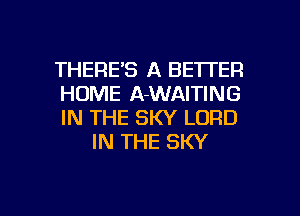 THERE'S A BETTER
HOME A-WAITING
IN THE SKY LORD
IN THE SKY